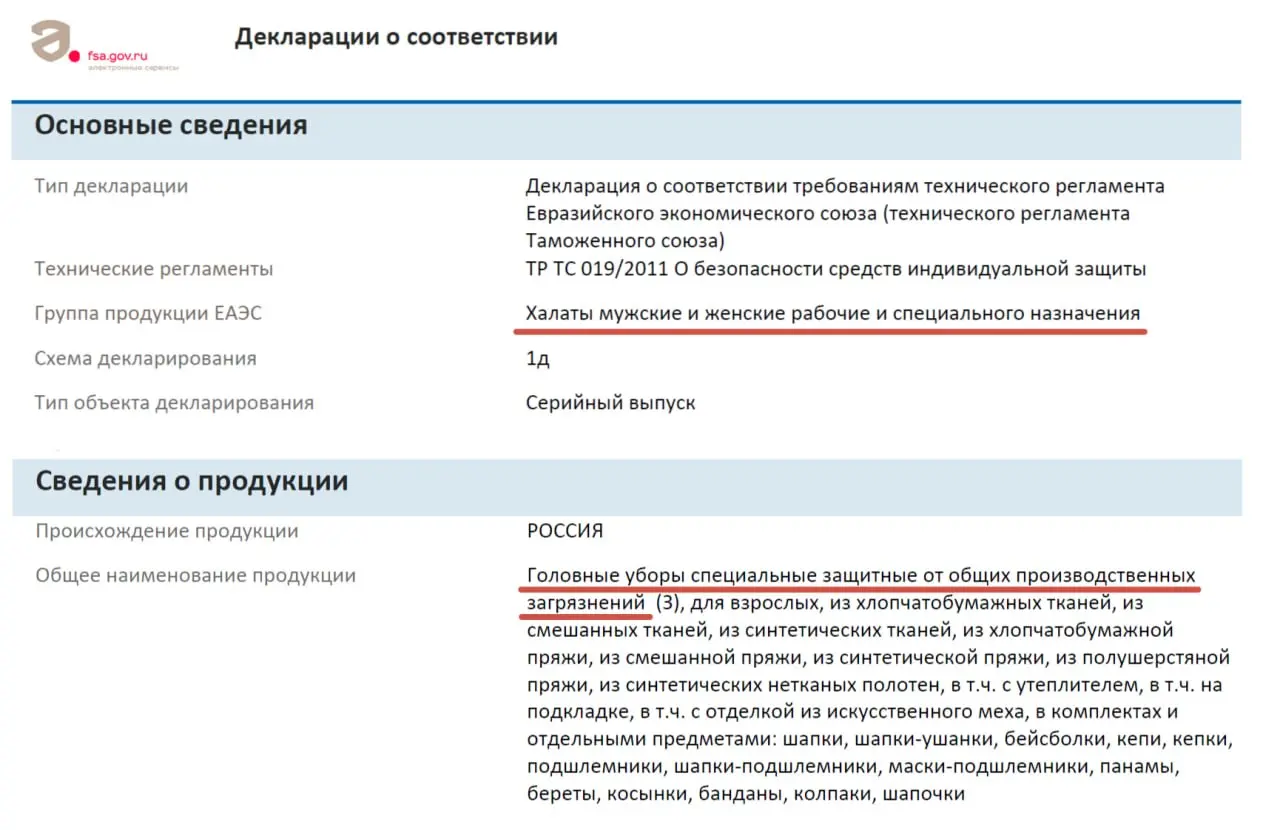 fsa.gov.ru
электронные сервисы

Декларации о соответствии

Основные сведения

| | |
|---|---|
| Тип декларации | Декларация о соответствии требованиям технического регламента Евразийского экономического союза (технического регламента Таможенного союза) |
| Технические регламенты | ТР ТС 019/2011 О безопасности средств индивидуальной защиты |
| Группа продукции ЕАЭС | Халаты мужские и женские рабочие и специального назначения |
| Схема декларирования | 1д |
| Тип объекта декларирования | Серийный выпуск |

Сведения о продукции

| | |
|---|---|
| Происхождение продукции | РОССИЯ |
| Общее наименование продукции | Головные уборы специальные защитные от общих производственных загрязнений (З), для взрослых, из хлопчатобумажных тканей, из смешанных тканей, из синтетических тканей, из хлопчатобумажной пряжи, из смешанной пряжи, из синтетической пряжи, из полушерстяной пряжи, из синтетических нетканых полотен, в т.ч. с утеплителем, в т.ч. на подкладке, в т.ч. с отделкой из искусственного меха, в комплектах и отдельными предметами: шапки, шапки-ушанки, бейсболки, кепи, кепки, подшлемники, шапки-подшлемники, маски-подшлемники, панамы, береты, косынки, банданы, колпаки, шапочки |